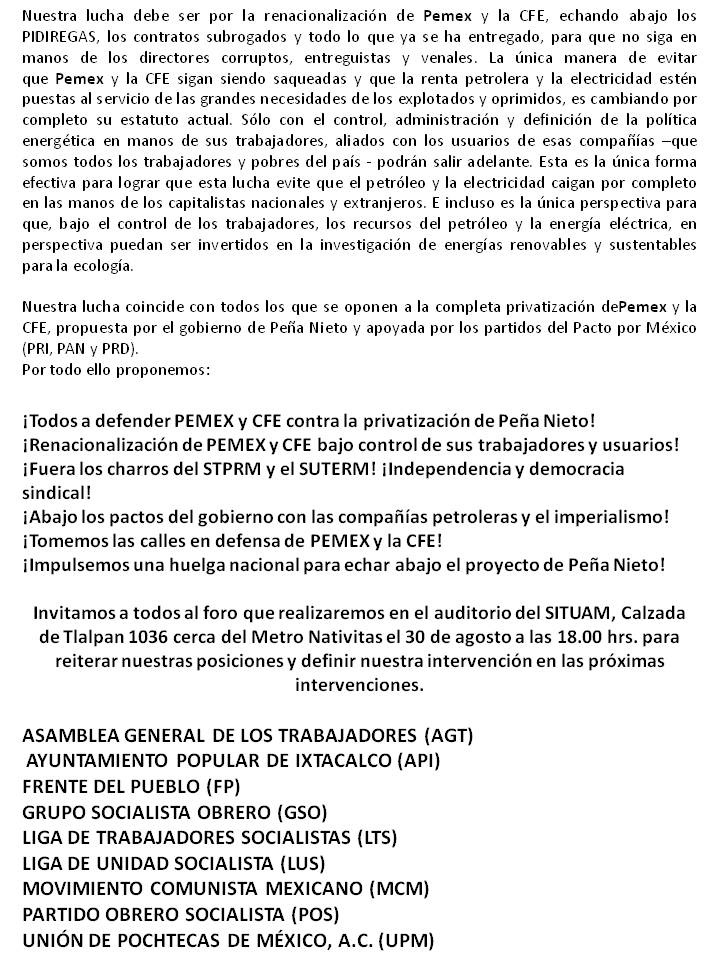 Nuestra lucha debe ser por la renacionalización de Pemex y la CFE, echando abajo los PIDIREGAS, los contratos subrogados y todo lo que ya se ha entregado, para que no siga en manos de los directores corruptos, entreguistas y venales. La única manera de evitar que Pemex y la CFE sigan siendo saqueadas y que la renta petrolera y la electricidad estén puestas al servicio de las grandes necesidades de los explotados y oprimidos, es cambiando por completo su estatuto actual. Sólo con el control, administración y definición de la política energética en manos de sus trabajadores, aliados con los usuarios de esas compañías –que somos todos los trabajadores y pobres del país - podrán salir adelante. Esta es la única forma efectiva para lograr que esta lucha evite que el petróleo y la electricidad caigan por completo en las manos de los capitalistas nacionales y extranjeros. E incluso es la única perspectiva para que, bajo el control de los trabajadores, los recursos del petróleo y la energía eléctrica, en perspectiva puedan ser invertidos en la investigación de energías renovables y sustentables para la ecología.

Nuestra lucha coincide con todos los que se oponen a la completa privatización dePemex y la CFE, propuesta por el gobierno de Peña Nieto y apoyada por los partidos del Pacto por México (PRI, PAN y PRD).
Por todo ello proponemos:

¡Todos a defender PEMEX y CFE contra la privatización de Peña Nieto!
¡Renacionalización de PEMEX y CFE bajo control de sus trabajadores y usuarios!
¡Fuera los charros del STPRM y el SUTERM! ¡Independencia y democracia sindical!
¡Abajo los pactos del gobierno con las compañías petroleras y el imperialismo!
¡Tomemos las calles en defensa de PEMEX y la CFE!
¡Impulsemos una huelga nacional para echar abajo el proyecto de Peña Nieto!

Invitamos a todos al foro que realizaremos en el auditorio del SITUAM, Calzada de Tlalpan 1036 cerca del Metro Nativitas el 30 de agosto a las 18.00 hrs. para reiterar nuestras posiciones y definir nuestra intervención en las próximas intervenciones.

ASAMBLEA GENERAL DE LOS TRABAJADORES (AGT)
AYUNTAMIENTO POPULAR DE IXTACALCO (API)
FRENTE DEL PUEBLO (FP)
GRUPO SOCIALISTA OBRERO (GSO)
LIGA DE TRABAJADORES SOCIALISTAS (LTS)
LIGA DE UNIDAD SOCIALISTA (LUS)
MOVIMIENTO COMUNISTA MEXICANO (MCM)
PARTIDO OBRERO SOCIALISTA (POS)
UNIÓN DE POCHTECAS DE MÉXICO, A.C. (UPM)